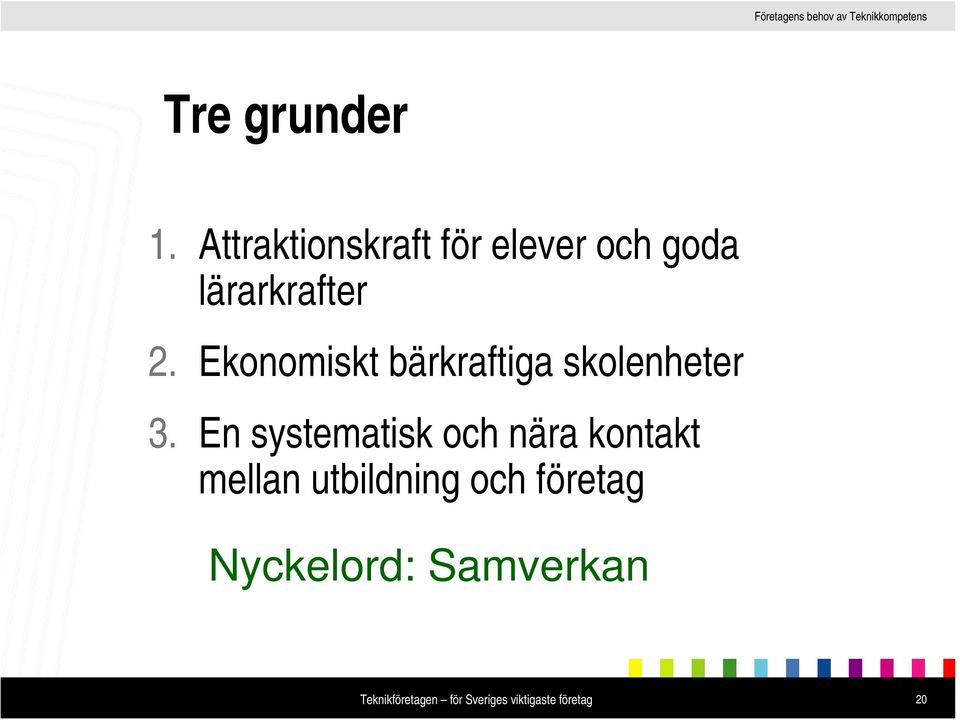 Företagens behov av Teknikkompetens

Tre grunder

1. Attraktionskraft för elever och goda lärarkrafter

2. Ekonomiskt bärkraftiga skolenheter

3. En systematisk och nära kontakt mellan utbildning och företag

Nyckelord: Samverkan

Teknikföretagen – för Sveriges viktigaste företag

20